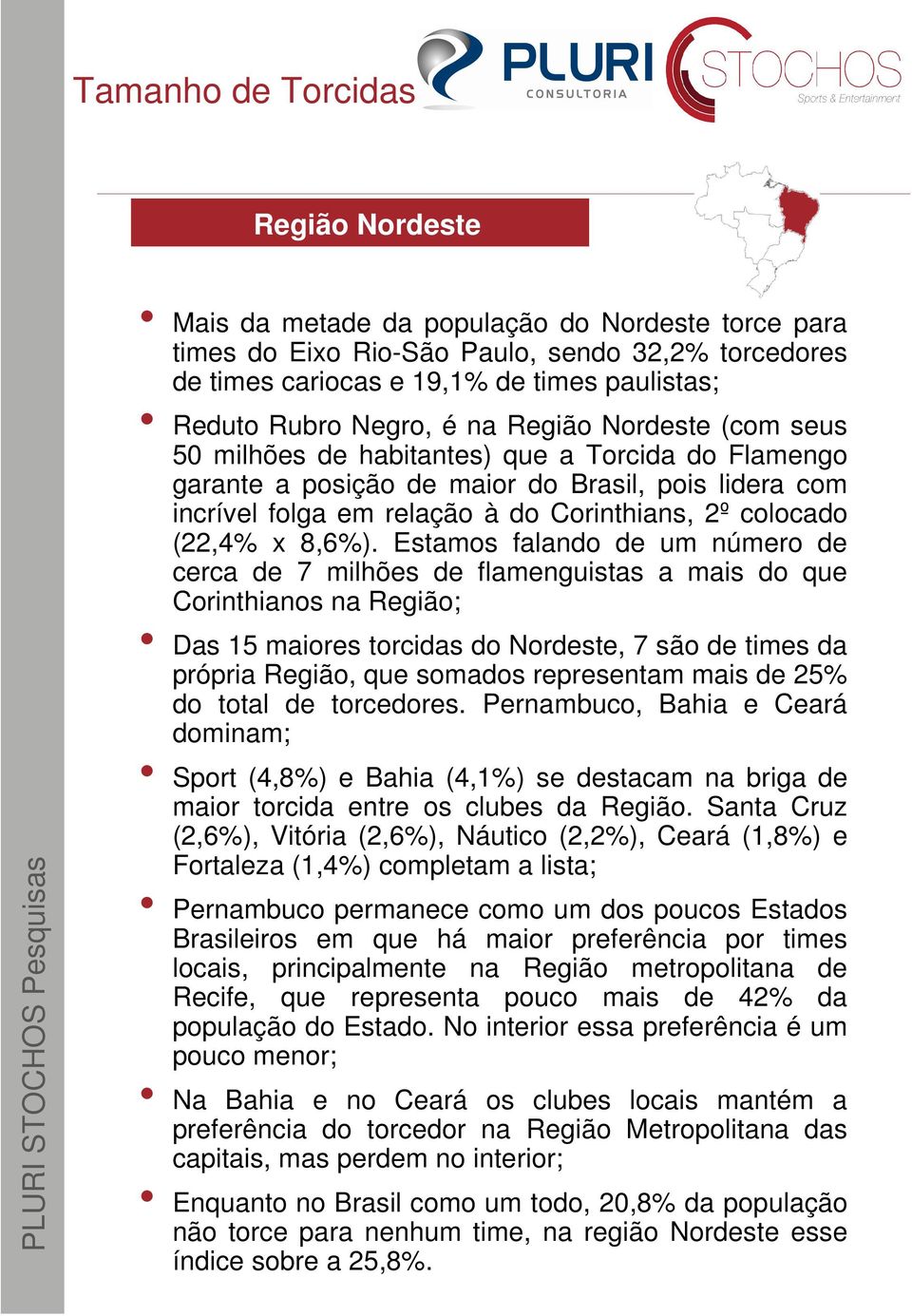 Tamanho de Torcidas

PLURI CONSULTORIA

STOCHOS Sports & Entertainment

Região Nordeste

• Mais da metade da população do Nordeste torce para times do Eixo Rio-São Paulo, sendo 32,2% torcedores de times cariocas e 19,1% de times paulistas;

• Reduto Rubro Negro, é na Região Nordeste (com seus 50 milhões de habitantes) que a Torcida do Flamengo garante a posição de maior do Brasil, pois lidera com incrível folga em relação à do Corinthians, 2º colocado (22,4% x 8,6%). Estamos falando de um número de cerca de 7 milhões de flamenguistas a mais do que Corinthianos na Região;

• Das 15 maiores torcidas do Nordeste, 7 são de times da própria Região, que somados representam mais de 25% do total de torcedores. Pernambuco, Bahia e Ceará dominam;

• Sport (4,8%) e Bahia (4,1%) se destacam na briga de maior torcida entre os clubes da Região. Santa Cruz (2,6%), Vitória (2,6%), Náutico (2,2%), Ceará (1,8%) e Fortaleza (1,4%) completam a lista;

• Pernambuco permanece como um dos poucos Estados Brasileiros em que há maior preferência por times locais, principalmente na Região metropolitana de Recife, que representa pouco mais de 42% da população do Estado. No interior essa preferência é um pouco menor;

• Na Bahia e no Ceará os clubes locais mantém a preferência do torcedor na Região Metropolitana das capitais, mas perdem no interior;

• Enquanto no Brasil como um todo, 20,8% da população não torce para nenhum time, na região Nordeste esse índice sobre a 25,8%.

PLURI STOCHOS Pesquisas